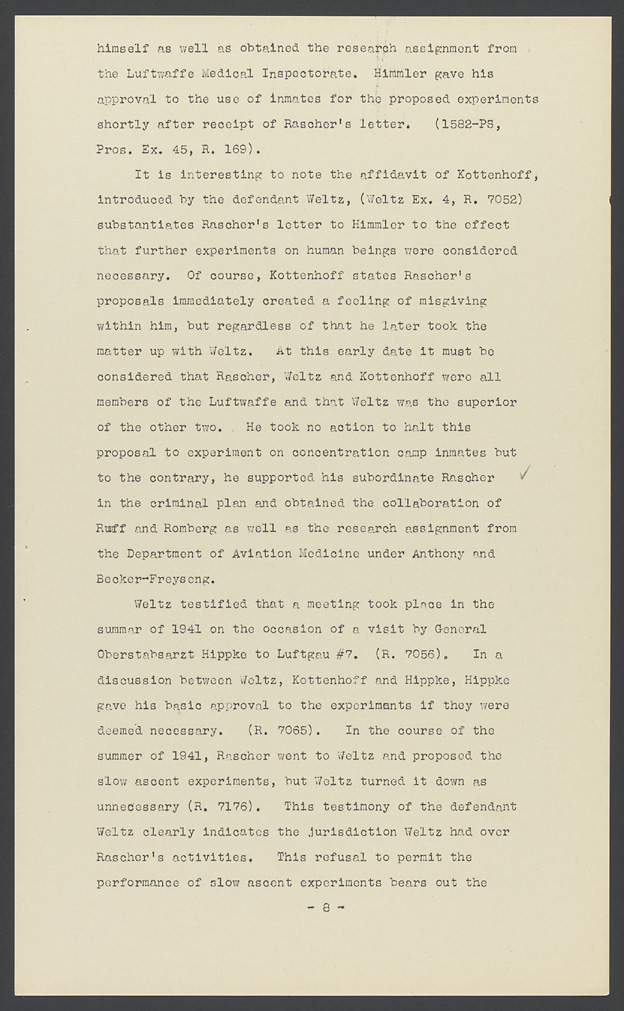 himself as well as obtained the research assignment from the Luftwaffe Medical Inspectorate. Himmler gave his approval to the use of inmates for the proposed experiments shortly after receipt of Rascher's letter. (1582-PS, Pros. Ex. 45, R. 169).

It is interesting to note the affidavit of Kottenhoff, introduced by the defendant Weltz, (Weltz Ex. 4, R. 7052) substantiates Rascher's letter to Himmler to the effect that further experiments on human beings were considered necessary. Of course, Kottenhoff states Rascher's proposals immediately created a feeling of misgiving within him, but regardless of that he later took the matter up with Weltz. At this early date it must be considered that Rascher, Weltz and Kottenhoff were all members of the Luftwaffe and that Weltz was the superior of the other two. He took no action to halt this proposal to experiment on concentration camp inmates but to the contrary, he supported his subordinate Rascher in the criminal plan and obtained the collaboration of Ruff and Romberg as well as the research assignment from the Department of Aviation Medicine under Anthony and Becker-Freyseng.

Weltz testified that a meeting took place in the summer of 1941 on the occasion of a visit by General Oberstabsarzt Hippke to Luftgau #7. (R. 7056). In a discussion between Weltz, Kottenhoff and Hippke, Hippke gave his basic approval to the experiments if they were deemed necessary. (R. 7065). In the course of the summer of 1941, Rascher went to Weltz and proposed the slow ascent experiments, but Weltz turned it down as unnecessary (R. 7176). This testimony of the defendant Weltz clearly indicates the jurisdiction Weltz had over Rascher's activities. This refusal to permit the performance of slow ascent experiments bears out the

- 8 -